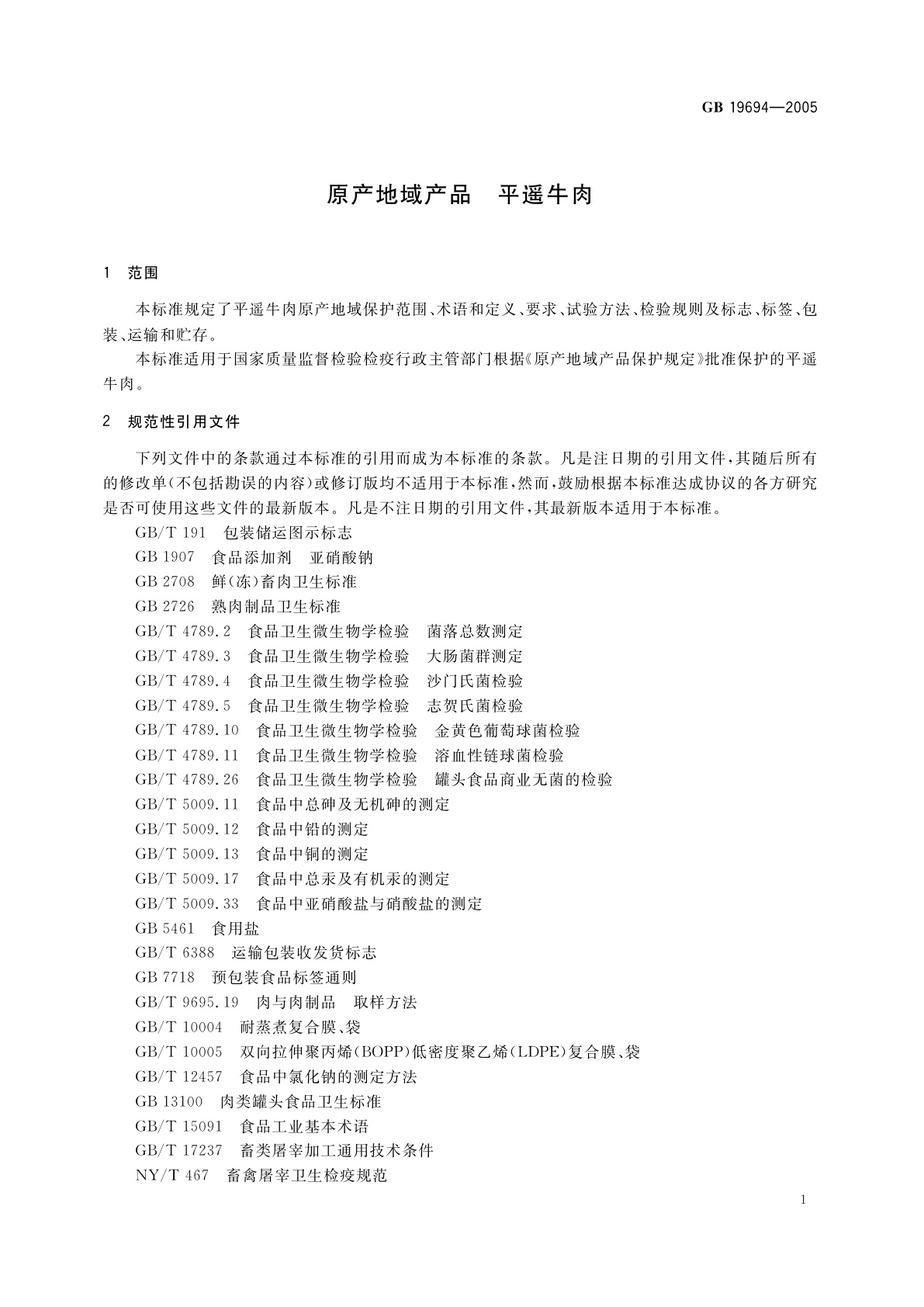 GB 19694—2005

原产地域产品　平遥牛肉

1　范围

本标准规定了平遥牛肉原产地域保护范围、术语和定义、要求、试验方法、检验规则及标志、标签、包装、运输和贮存。

本标准适用于国家质量监督检验检疫行政主管部门根据《原产地域产品保护规定》批准保护的平遥牛肉。

2　规范性引用文件

下列文件中的条款通过本标准的引用而成为本标准的条款。凡是注日期的引用文件，其随后所有的修改单(不包括勘误的内容)或修订版均不适用于本标准，然而，鼓励根据本标准达成协议的各方研究是否可使用这些文件的最新版本。凡是不注日期的引用文件，其最新版本适用于本标准。

GB/T 191　包装储运图示标志
GB 1907　食品添加剂　亚硝酸钠
GB 2708　鲜(冻)畜肉卫生标准
GB 2726　熟肉制品卫生标准
GB/T 4789.2　食品卫生微生物学检验　菌落总数测定
GB/T 4789.3　食品卫生微生物学检验　大肠菌群测定
GB/T 4789.4　食品卫生微生物学检验　沙门氏菌检验
GB/T 4789.5　食品卫生微生物学检验　志贺氏菌检验
GB/T 4789.10　食品卫生微生物学检验　金黄色葡萄球菌检验
GB/T 4789.11　食品卫生微生物学检验　溶血性链球菌检验
GB/T 4789.26　食品卫生微生物学检验　罐头食品商业无菌的检验
GB/T 5009.11　食品中总砷及无机砷的测定
GB/T 5009.12　食品中铅的测定
GB/T 5009.13　食品中铜的测定
GB/T 5009.17　食品中总汞及有机汞的测定
GB/T 5009.33　食品中亚硝酸盐与硝酸盐的测定
GB 5461　食用盐
GB/T 6388　运输包装收发货标志
GB 7718　预包装食品标签通则
GB/T 9695.19　肉与肉制品　取样方法
GB/T 10004　耐蒸煮复合膜、袋
GB/T 10005　双向拉伸聚丙烯(BOPP)低密度聚乙烯(LDPE)复合膜、袋
GB/T 12457　食品中氯化钠的测定方法
GB 13100　肉类罐头食品卫生标准
GB/T 15091　食品工业基本术语
GB/T 17237　畜类屠宰加工通用技术条件
NY/T 467　畜禽屠宰卫生检疫规范

1